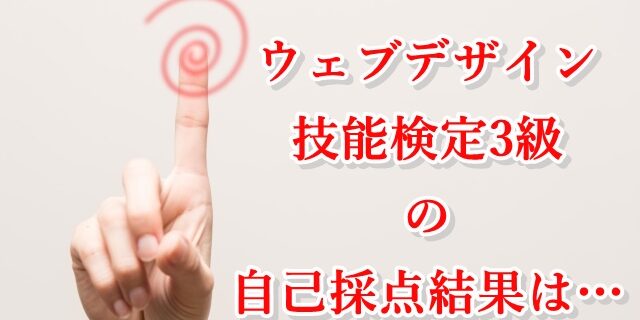 ウェブデザイン
技能検定3級
の
自己採点結果は…